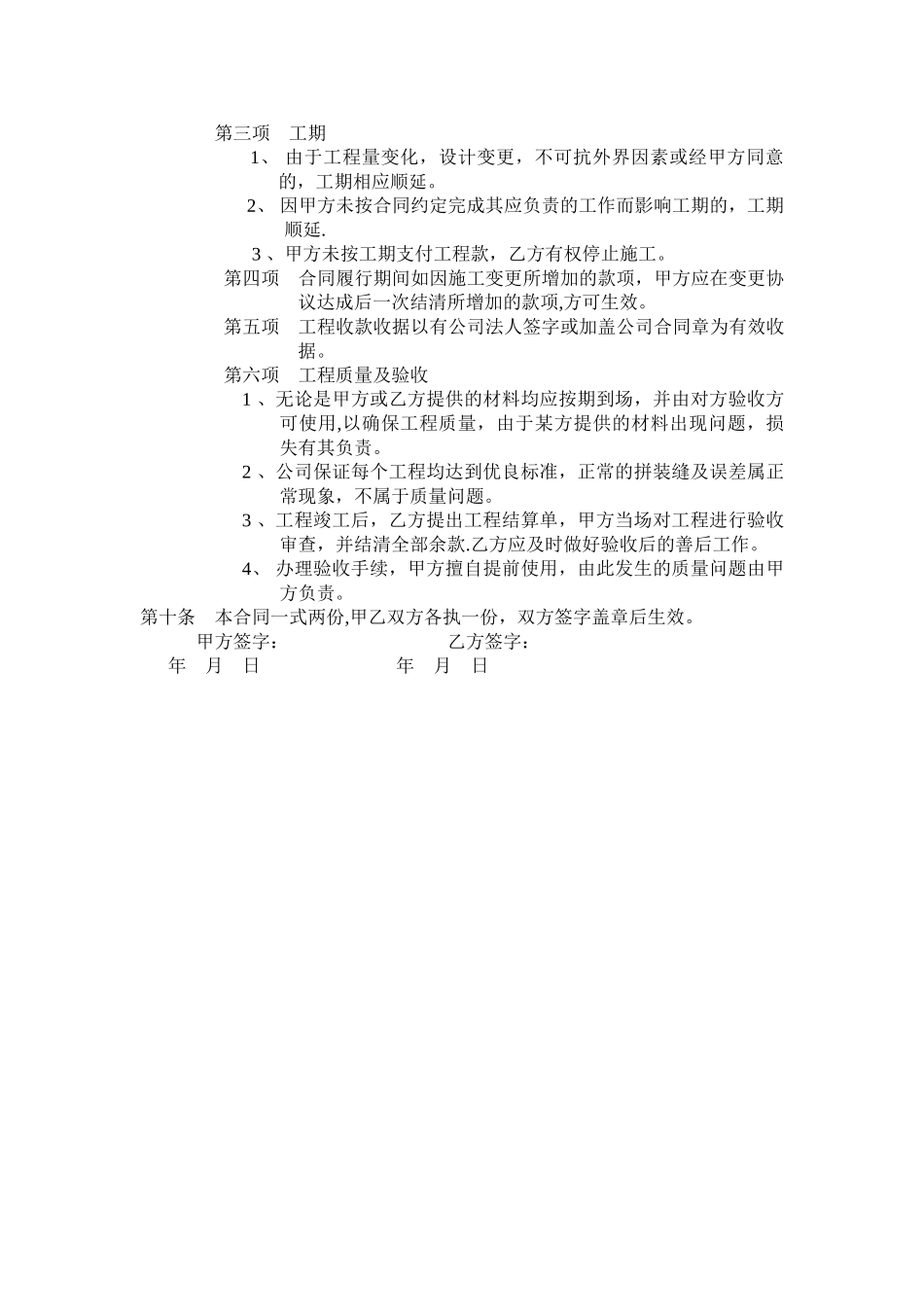 第三项　工期

1、 由于工程量变化，设计变更，不可抗外界因素或经甲方同意的，工期相应顺延。

2、 因甲方未按合同约定完成其应负责的工作而影响工期的，工期顺延.

3 、甲方未按工期支付工程款，乙方有权停止施工。

第四项　合同履行期间如因施工变更所增加的款项，甲方应在变更协议达成后一次结清所增加的款项,方可生效。

第五项　工程收款收据以有公司法人签字或加盖公司合同章为有效收据。

第六项　工程质量及验收

1 、无论是甲方或乙方提供的材料均应按期到场，并由对方验收方可使用,以确保工程质量，由于某方提供的材料出现问题，损失有其负责。

2 、公司保证每个工程均达到优良标准，正常的拼装缝及误差属正常现象，不属于质量问题。

3 、工程竣工后，乙方提出工程结算单，甲方当场对工程进行验收审查，并结清全部余款.乙方应及时做好验收后的善后工作。

4、 办理验收手续，甲方擅自提前使用，由此发生的质量问题由甲方负责。

第十条　本合同一式两份,甲乙双方各执一份，双方签字盖章后生效。

甲方签字：　　　　　　　　乙方签字：

年　月　日　　　　　　　　年　月　日